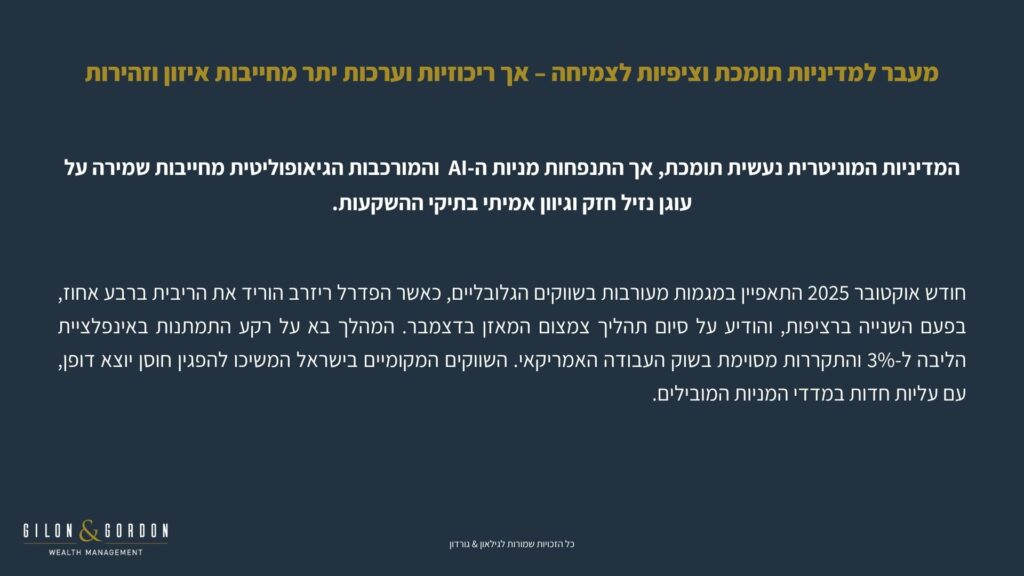 מעבר למדיניות תומכת וציפיות לצמיחה – אך ריכוזיות וערכות יתר מחייבות איזון וזהירות

המדיניות המוניטרית נעשית תומכת, אך התנפחות מניות ה-AI והמורכבות הגיאופוליטית מחייבות שמירה על עוגן נזיל חזק וגיוון אמיתי בתיקי ההשקעות.

חודש אוקטובר 2025 התאפיין במגמות מעורבות בשווקים הגלובליים, כאשר הפדרל ריזרב הוריד את הריבית ברבע אחוז, בפעם השנייה ברציפות, והודיע על סיום תהליך צמצום המאזן בדצמבר. המהלך בא על רקע התמתנות באינפלציית הליבה ל-3% והתקררות מסוימת בשוק העבודה האמריקאי. השווקים המקומיים בישראל המשיכו להפגין חוסן יוצא דופן, עם עליות חדות במדדי המניות המובילים.

GILON & GORDON
WEALTH MANAGEMENT

כל הזכויות שמורות לגילאון & גורדון